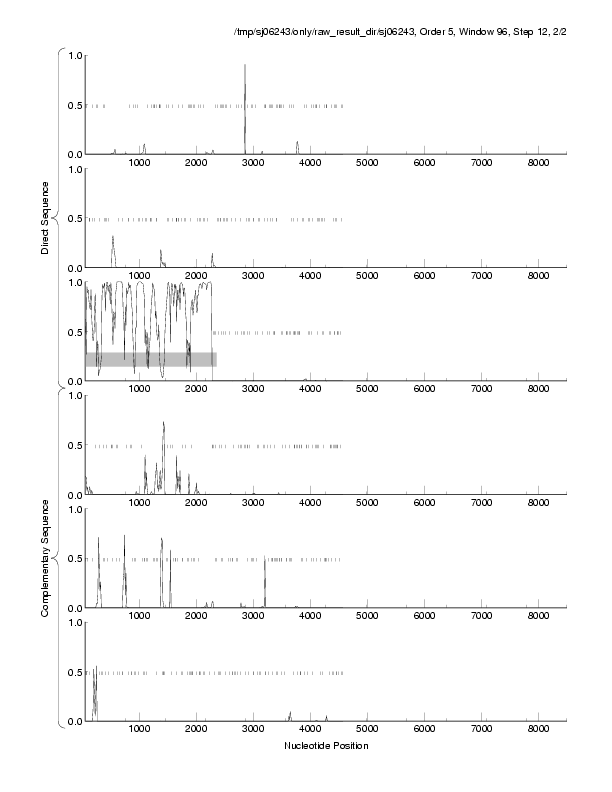 /tmp/sj06243/only/raw_result_dir/sj06243, Order 5, Window 96, Step 12, 2/2

Direct Sequence

1.0
0.5
0.0
1000 2000 3000 4000 5000 6000 7000 8000

1.0
0.5
0.0
1000 2000 3000 4000 5000 6000 7000 8000

1.0
0.5
0.0
1000 2000 3000 4000 5000 6000 7000 8000

Complementary Sequence

1.0
0.5
0.0
1000 2000 3000 4000 5000 6000 7000 8000

1.0
0.5
0.0
1000 2000 3000 4000 5000 6000 7000 8000

1.0
0.5
0.0
1000 2000 3000 4000 5000 6000 7000 8000

Nucleotide Position